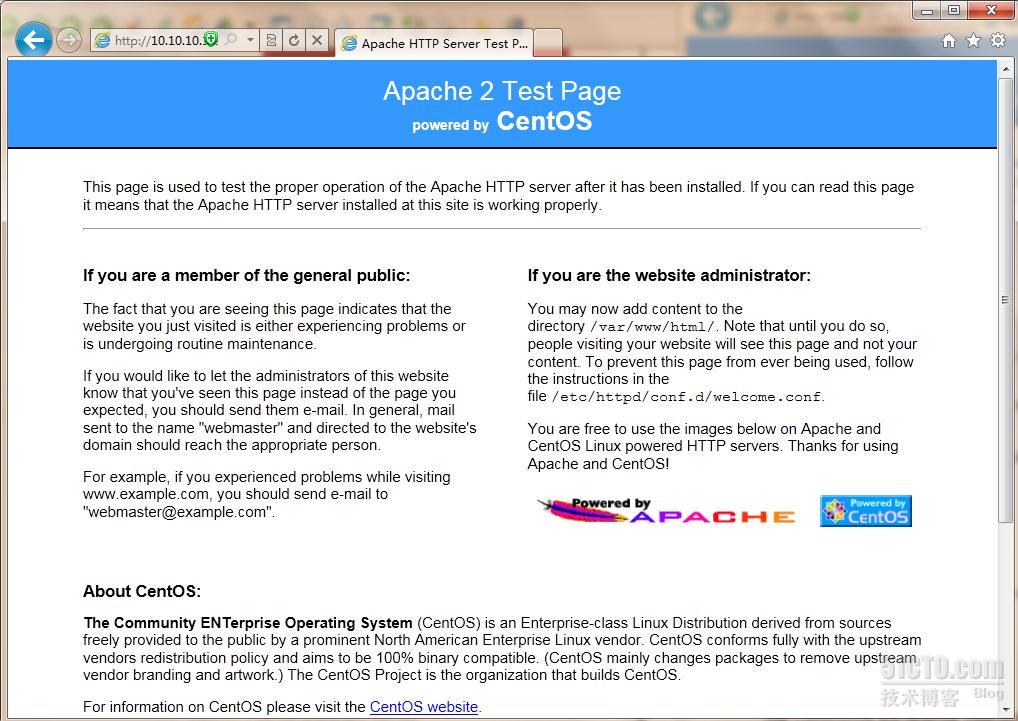 http://10.10.10.

Apache HTTP Server Test P...

Apache 2 Test Page
powered by CentOS

This page is used to test the proper operation of the Apache HTTP server after it has been installed. If you can read this page it means that the Apache HTTP server installed at this site is working properly.

If you are a member of the general public:

The fact that you are seeing this page indicates that the website you just visited is either experiencing problems or is undergoing routine maintenance.

If you would like to let the administrators of this website know that you've seen this page instead of the page you expected, you should send them e-mail. In general, mail sent to the name "webmaster" and directed to the website's domain should reach the appropriate person.

For example, if you experienced problems while visiting www.example.com, you should send e-mail to "webmaster@example.com".

If you are the website administrator:

You may now add content to the directory /var/www/html/. Note that until you do so, people visiting your website will see this page and not your content. To prevent this page from ever being used, follow the instructions in the file /etc/httpd/conf.d/welcome.conf.

You are free to use the images below on Apache and CentOS Linux powered HTTP servers. Thanks for using Apache and CentOS!

Powered by APACHE

Powered by CentOS

About CentOS:

The Community ENTerprise Operating System (CentOS) is an Enterprise-class Linux Distribution derived from sources freely provided to the public by a prominent North American Enterprise Linux vendor. CentOS conforms fully with the upstream vendors redistribution policy and aims to be 100% binary compatible. (CentOS mainly changes packages to remove upstream vendor branding and artwork.) The CentOS Project is the organization that builds CentOS.

For information on CentOS please visit the CentOS website.

51CTO.com
技术博客 Blog